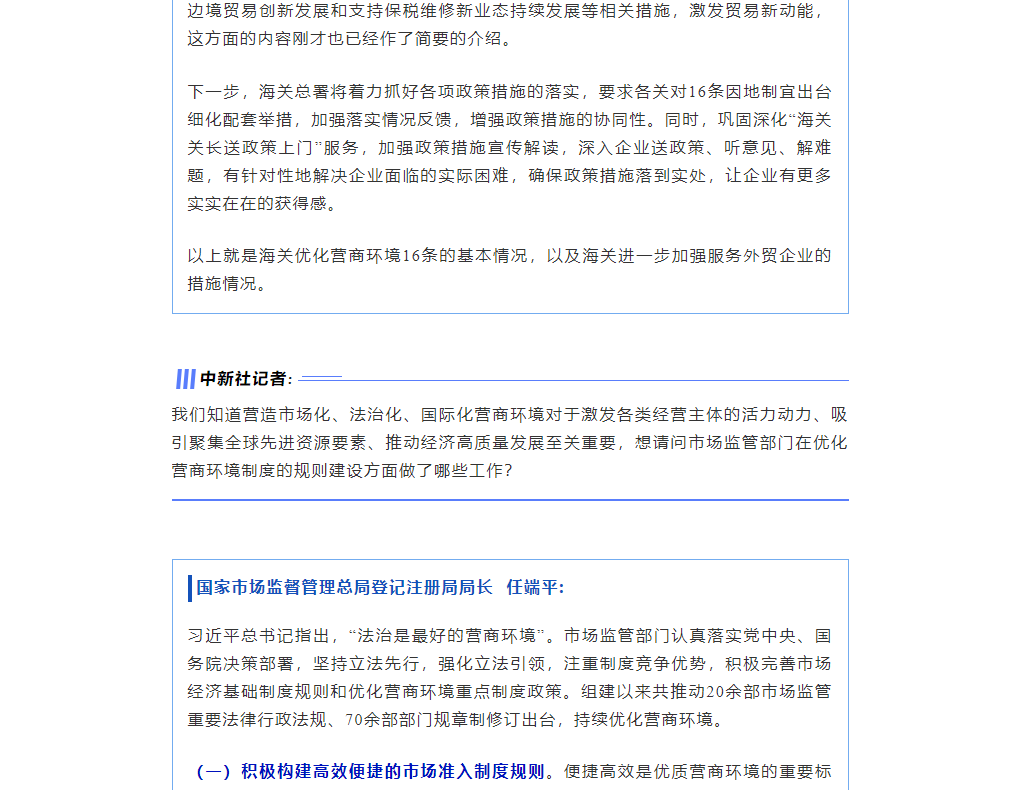 边境贸易创新发展和支持保税维修新业态持续发展等相关措施，激发贸易新动能，这方面的内容刚才也已经作了简要的介绍。

下一步，海关总署将着力抓好各项政策措施的落实，要求各关对16条因地制宜出台细化配套举措，加强落实情况反馈，增强政策措施的协同性。同时，巩固深化“海关关长送政策上门”服务，加强政策措施宣传解读，深入企业送政策、听意见、解难题，有针对性地解决企业面临的实际困难，确保政策措施落到实处，让企业有更多实实在在的获得感。

以上就是海关优化营商环境16条的基本情况，以及海关进一步加强服务外贸企业的措施情况。

中新社记者：

我们知道营造市场化、法治化、国际化营商环境对于激发各类经营主体的活力动力、吸引聚集全球先进资源要素、推动经济高质量发展至关重要，想请问市场监管部门在优化营商环境制度的规则建设方面做了哪些工作？

国家市场监督管理总局登记注册局局长 任端平：

习近平总书记指出，“法治是最好的营商环境”。市场监管部门认真落实党中央、国务院决策部署，坚持立法先行，强化立法引领，注重制度竞争优势，积极完善市场经济基础制度规则和优化营商环境重点制度政策。组建以来共推动20余部市场监管重要法律行政法规、70余部部门规章制修订出台，持续优化营商环境。

（一）积极构建高效便捷的市场准入制度规则。便捷高效是优质营商环境的重要标